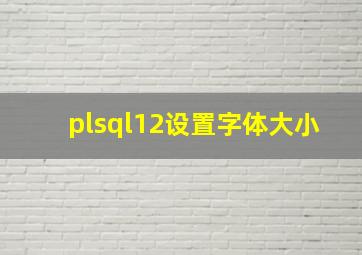 plsql12设置字体大小